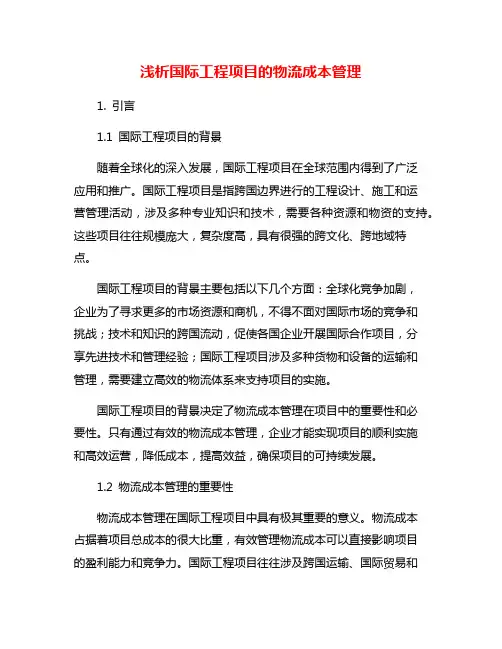 浅析国际工程项目的物流成本管理

1. 引言

1.1 国际工程项目的背景

随着全球化的深入发展，国际工程项目在全球范围内得到了广泛应用和推广。国际工程项目是指跨国边界进行的工程设计、施工和运营管理活动，涉及多种专业知识和技术，需要各种资源和物资的支持。这些项目往往规模庞大，复杂度高，具有很强的跨文化、跨地域特点。

国际工程项目的背景主要包括以下几个方面：全球化竞争加剧，企业为了寻求更多的市场资源和商机，不得不面对国际市场的竞争和挑战；技术和知识的跨国流动，促使各国企业开展国际合作项目，分享先进技术和管理经验；国际工程项目涉及多种货物和设备的运输和管理，需要建立高效的物流体系来支持项目的实施。

国际工程项目的背景决定了物流成本管理在项目中的重要性和必要性。只有通过有效的物流成本管理，企业才能实现项目的顺利实施和高效运营，降低成本，提高效益，确保项目的可持续发展。

1.2 物流成本管理的重要性

物流成本管理在国际工程项目中具有极其重要的意义。物流成本占据着项目总成本的很大比重，有效管理物流成本可以直接影响项目的盈利能力和竞争力。国际工程项目往往涉及跨国运输、国际贸易和